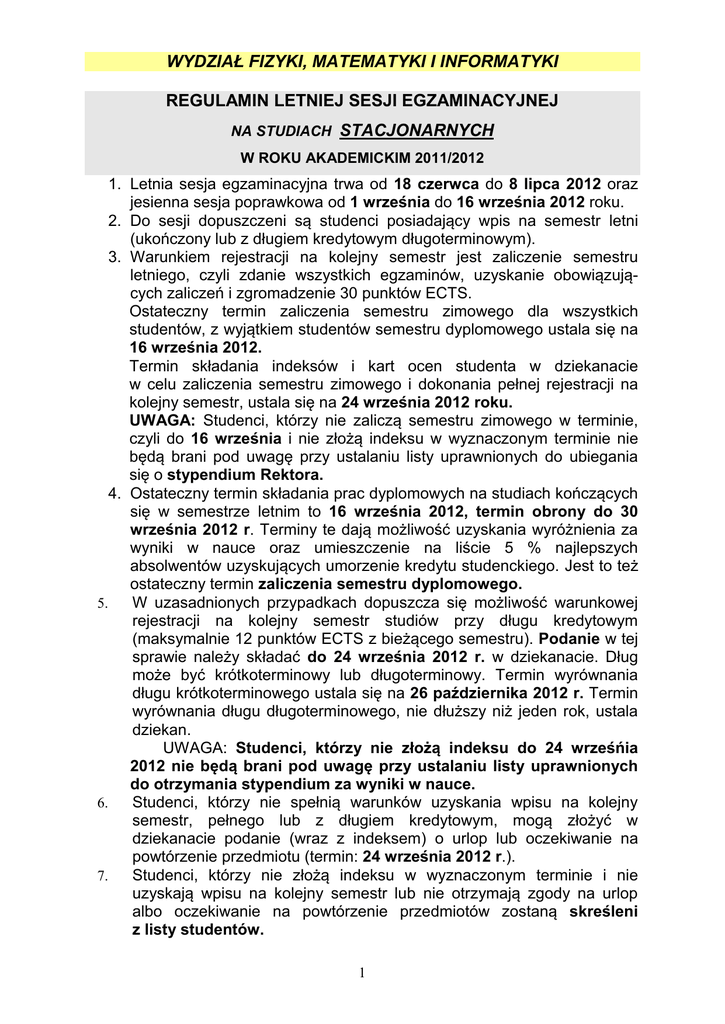 WYDZIAŁ FIZYKI, MATEMATYKI I INFORMATYKI

REGULAMIN LETNIEJ SESJI EGZAMINACYJNEJ

NA STUDIACH STACJONARNYCH

W ROKU AKADEMICKIM 2011/2012

1. Letnia sesja egzaminacyjna trwa od 18 czerwca do 8 lipca 2012 oraz jesienna sesja poprawkowa od 1 września do 16 września 2012 roku.
2. Do sesji dopuszczeni są studenci posiadający wpis na semestr letni (ukończony lub z długiem kredytowym długoterminowym).
3. Warunkiem rejestracji na kolejny semestr jest zaliczenie semestru letniego, czyli zdanie wszystkich egzaminów, uzyskanie obowiązujących zaliczeń i zgromadzenie 30 punktów ECTS.
Ostateczny termin zaliczenia semestru zimowego dla wszystkich studentów, z wyjątkiem studentów semestru dyplomowego ustala się na 16 września 2012.
Termin składania indeksów i kart ocen studenta w dziekanacie w celu zaliczenia semestru zimowego i dokonania pełnej rejestracji na kolejny semestr, ustala się na 24 września 2012 roku.
UWAGA: Studenci, którzy nie zaliczą semestru zimowego w terminie, czyli do 16 września i nie złożą indeksu w wyznaczonym terminie nie będą brani pod uwagę przy ustalaniu listy uprawnionych do ubiegania się o stypendium Rektora.
4. Ostateczny termin składania prac dyplomowych na studiach kończących się w semestrze letnim to 16 września 2012, termin obrony do 30 września 2012 r. Terminy te dają możliwość uzyskania wyróżnienia za wyniki w nauce oraz umieszczenie na liście 5 % najlepszych absolwentów uzyskujących umorzenie kredytu studenckiego. Jest to też ostateczny termin zaliczenia semestru dyplomowego.
5. W uzasadnionych przypadkach dopuszcza się możliwość warunkowej rejestracji na kolejny semestr studiów przy długu kredytowym (maksymalnie 12 punktów ECTS z bieżącego semestru). Podanie w tej sprawie należy składać do 24 września 2012 r. w dziekanacie. Dług może być krótkoterminowy lub długoterminowy. Termin wyrównania długu krótkoterminowego ustala się na 26 października 2012 r. Termin wyrównania długu długoterminowego, nie dłuższy niż jeden rok, ustala dziekan.
UWAGA: Studenci, którzy nie złożą indeksu do 24 wrześńia 2012 nie będą brani pod uwagę przy ustalaniu listy uprawnionych do otrzymania stypendium za wyniki w nauce.
6. Studenci, którzy nie spełnią warunków uzyskania wpisu na kolejny semestr, pełnego lub z długiem kredytowym, mogą złożyć w dziekanacie podanie (wraz z indeksem) o urlop lub oczekiwanie na powtórzenie przedmiotu (termin: 24 września 2012 r.).
7. Studenci, którzy nie złożą indeksu w wyznaczonym terminie i nie uzyskają wpisu na kolejny semestr lub nie otrzymają zgody na urlop albo oczekiwanie na powtórzenie przedmiotów zostaną skreśleni z listy studentów.

1